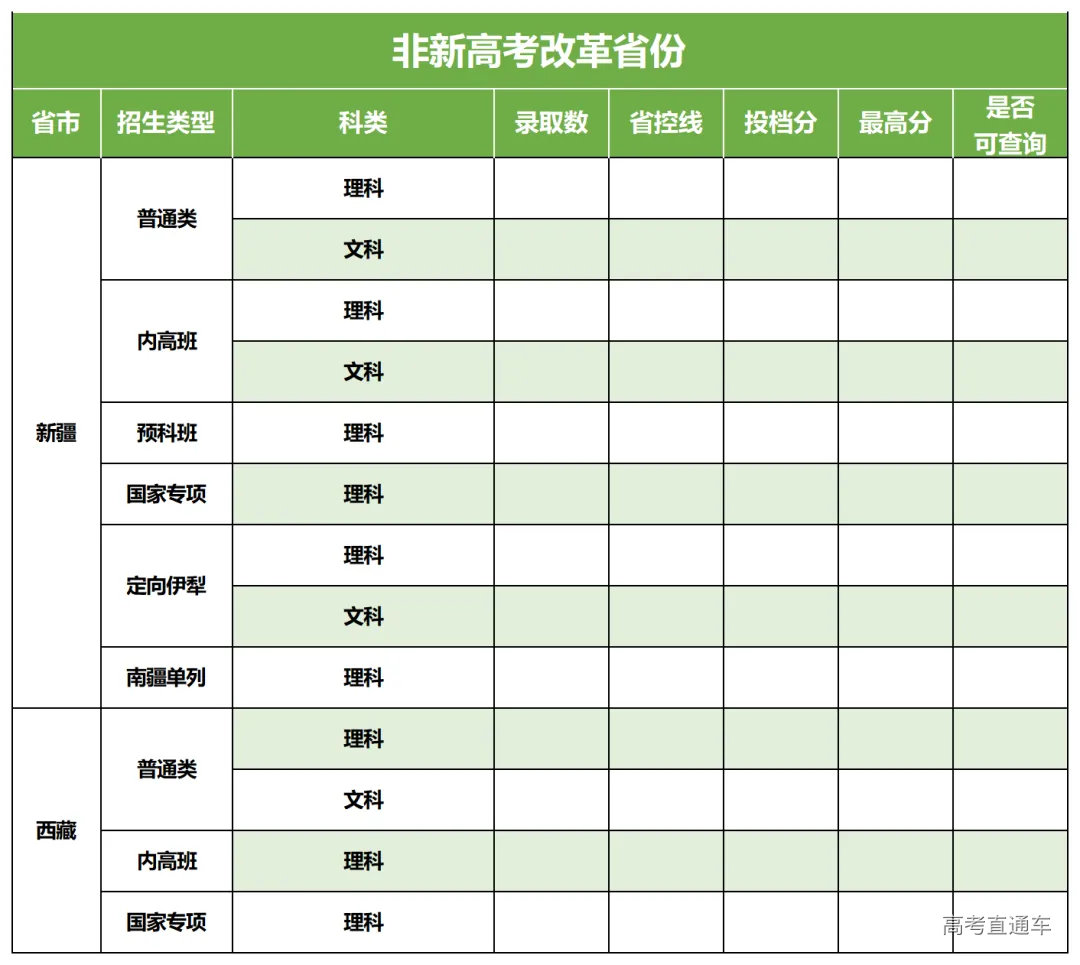 非新高考改革省份

| 省市 | 招生类型 | 科类 | 录取数 | 省控线 | 投档分 | 最高分 | 是否可查询 |
|---|---|---|---|---|---|---|---|
| 新疆 | 普通类 | 理科 | | | | | |
| | | 文科 | | | | | |
| | 内高班 | 理科 | | | | | |
| | | 文科 | | | | | |
| | 预科班 | 理科 | | | | | |
| | 国家专项 | 理科 | | | | | |
| | 定向伊犁 | 理科 | | | | | |
| | | 文科 | | | | | |
| | 南疆单列 | 理科 | | | | | |
| 西藏 | 普通类 | 理科 | | | | | |
| | | 文科 | | | | | |
| | 内高班 | 理科 | | | | | |
| | 国家专项 | 理科 | | | | | |

高考直通车